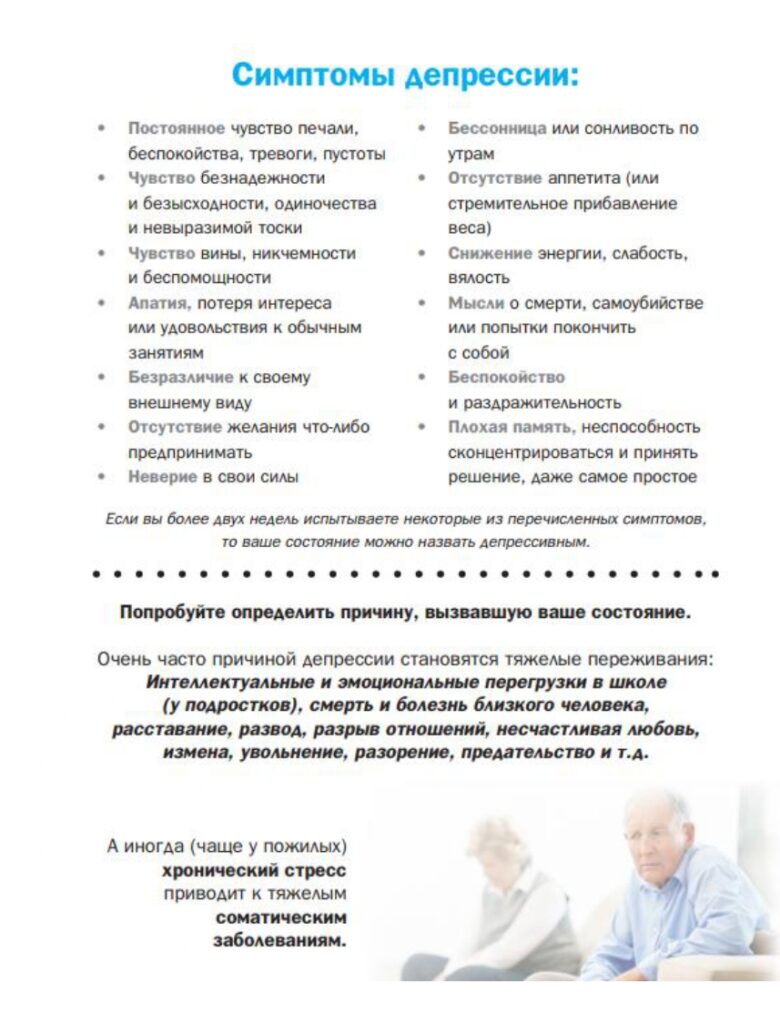 Симптомы депрессии:

• Постоянное чувство печали, беспокойства, тревоги, пустоты
• Чувство безнадежности и безысходности, одиночества и невыразимой тоски
• Чувство вины, никчемности и беспомощности
• Апатия, потеря интереса или удовольствия к обычным занятиям
• Безразличие к своему внешнему виду
• Отсутствие желания что-либо предпринимать
• Неверие в свои силы

• Бессонница или сонливость по утрам
• Отсутствие аппетита (или стремительное прибавление веса)
• Снижение энергии, слабость, вялость
• Мысли о смерти, самоубийстве или попытки покончить с собой
• Беспокойство и раздражительность
• Плохая память, неспособность сконцентрироваться и принять решение, даже самое простое

Если вы более двух недель испытываете некоторые из перечисленных симптомов, то ваше состояние можно назвать депрессивным.

Попробуйте определить причину, вызвавшую ваше состояние.

Очень часто причиной депрессии становятся тяжелые переживания: Интеллектуальные и эмоциональные перегрузки в школе (у подростков), смерть и болезнь близкого человека, расставание, развод, разрыв отношений, несчастливая любовь, измена, увольнение, разорение, предательство и т.д.

А иногда (чаще у пожилых) хронический стресс приводит к тяжелым соматическим заболеваниям.